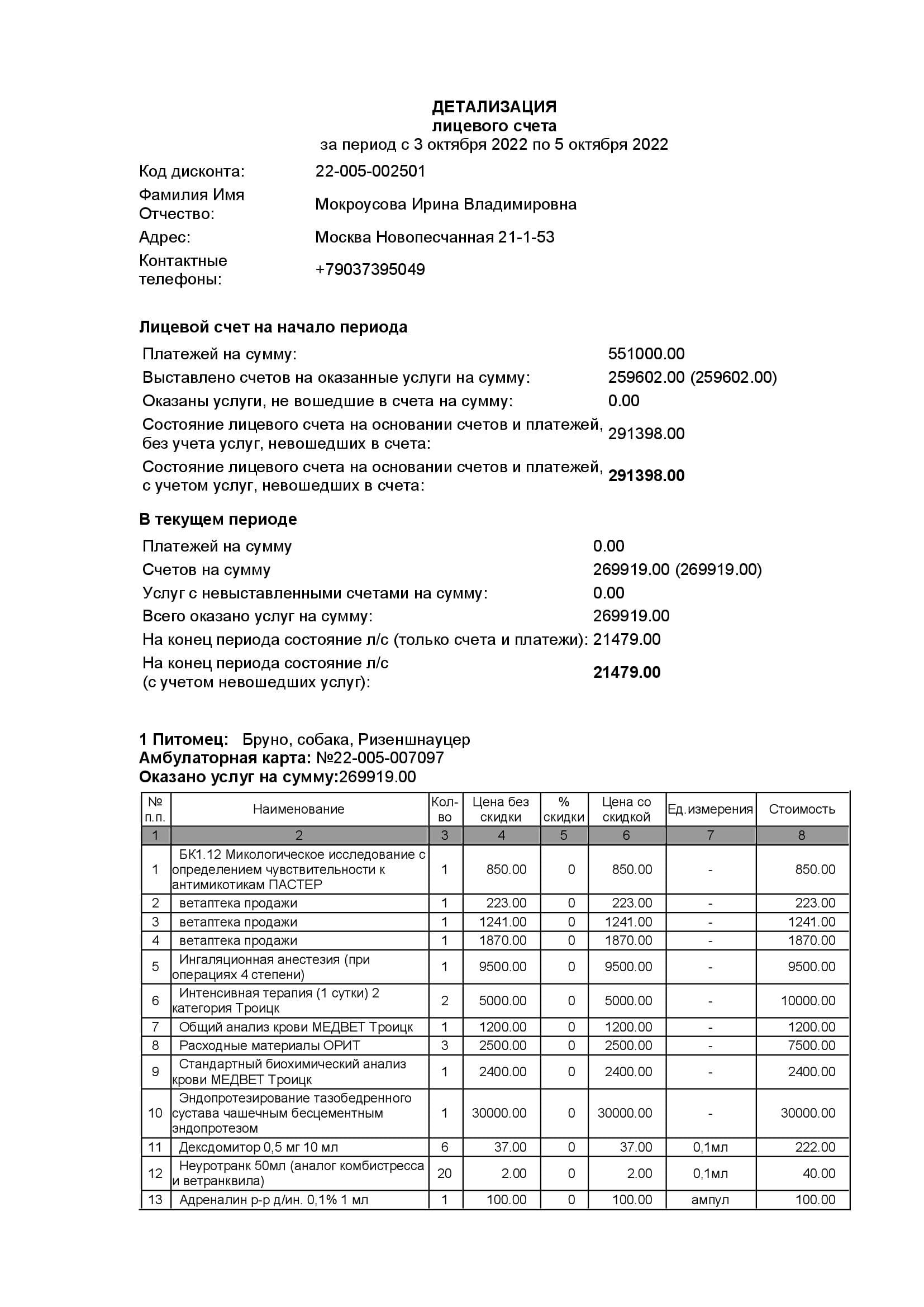 ДЕТАЛИЗАЦИЯ
лицевого счета
за период с 3 октября 2022 по 5 октября 2022

Код дисконта: 22-005-002501
Фамилия Имя Отчество: Мокроусова Ирина Владимировна
Адрес: Москва Новопесчанная 21-1-53
Контактные телефоны: +79037395049

Лицевой счет на начало периода

Платежей на сумму: 551000.00
Выставлено счетов на оказанные услуги на сумму: 259602.00 (259602.00)
Оказаны услуги, не вошедшие в счета на сумму: 0.00
Состояние лицевого счета на основании счетов и платежей, без учета услуг, невошедших в счета: 291398.00
Состояние лицевого счета на основании счетов и платежей, с учетом услуг, невошедших в счета: 291398.00

В текущем периоде

Платежей на сумму 0.00
Счетов на сумму 269919.00 (269919.00)
Услуг с невыставленными счетами на сумму: 0.00
Всего оказано услуг на сумму: 269919.00
На конец периода состояние л/с (только счета и платежи): 21479.00
На конец периода состояние л/с (с учетом невошедших услуг): 21479.00

1 Питомец: Бруно, собака, Ризеншнауцер
Амбулаторная карта: №22-005-007097
Оказано услуг на сумму:269919.00

| № п.п. | Наименование | Кол-во | Цена без скидки | % скидки | Цена со скидкой | Ед.измерения | Стоимость |
|---|---|---|---|---|---|---|---|
| 1 | 2 | 3 | 4 | 5 | 6 | 7 | 8 |
| 1 | БК1.12 Микологическое исследование с определением чувствительности к антимикотикам ПАСТЕР | 1 | 850.00 | 0 | 850.00 | - | 850.00 |
| 2 | ветаптека продажи | 1 | 223.00 | 0 | 223.00 | - | 223.00 |
| 3 | ветаптека продажи | 1 | 1241.00 | 0 | 1241.00 | - | 1241.00 |
| 4 | ветаптека продажи | 1 | 1870.00 | 0 | 1870.00 | - | 1870.00 |
| 5 | Ингаляционная анестезия (при операциях 4 степени) | 1 | 9500.00 | 0 | 9500.00 | - | 9500.00 |
| 6 | Интенсивная терапия (1 сутки) 2 категория Троицк | 2 | 5000.00 | 0 | 5000.00 | - | 10000.00 |
| 7 | Общий анализ крови МЕДВЕТ Троицк | 1 | 1200.00 | 0 | 1200.00 | - | 1200.00 |
| 8 | Расходные материалы ОРИТ | 3 | 2500.00 | 0 | 2500.00 | - | 7500.00 |
| 9 | Стандартный биохимический анализ крови МЕДВЕТ Троицк | 1 | 2400.00 | 0 | 2400.00 | - | 2400.00 |
| 10 | Эндопротезирование тазобедренного сустава чашечным бесцементным эндопротезом | 1 | 30000.00 | 0 | 30000.00 | - | 30000.00 |
| 11 | Дексдомитор 0,5 мг 10 мл | 6 | 37.00 | 0 | 37.00 | 0,1мл | 222.00 |
| 12 | Неуротранк 50мл (аналог комбистресса и ветранквила) | 20 | 2.00 | 0 | 2.00 | 0,1мл | 40.00 |
| 13 | Адреналин р-р д/ин. 0,1% 1 мл | 1 | 100.00 | 0 | 100.00 | ампул | 100.00 |